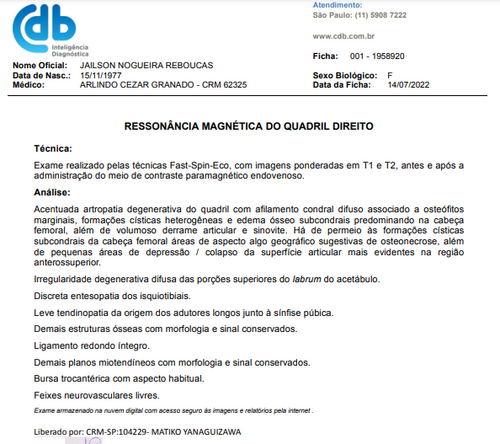 cdb
Inteligência Diagnóstica

Atendimento:
São Paulo: (11) 5908 7222

www.cdb.com.br

Ficha: 001 - 1958920

Nome Oficial: JAILSON NOGUEIRA REBOUCAS
Data de Nasc.: 15/11/1977
Médico: ARLINDO CEZAR GRANADO - CRM 62325

Sexo Biológico: F
Data da Ficha: 14/07/2022

RESSONÂNCIA MAGNÉTICA DO QUADRIL DIREITO

Técnica:

Exame realizado pelas técnicas Fast-Spin-Eco, com imagens ponderadas em T1 e T2, antes e após a administração do meio de contraste paramagnético endovenoso.

Análise:

Acentuada artropatia degenerativa do quadril com afilamento condral difuso associado a osteófitos marginais, formações císticas heterogêneas e edema ósseo subcondrais predominando na cabeça femoral, além de volumoso derrame articular e sinovite. Há de permeio às formações císticas subcondrais da cabeça femoral áreas de aspecto algo geográfico sugestivas de osteonecrose, além de pequenas áreas de depressão / colapso da superfície articular mais evidentes na região anterossuperior.

Irregularidade degenerativa difusa das porções superiores do labrum do acetábulo.

Discreta entesopatia dos isquiotibiais.

Leve tendinopatia da origem dos adutores longos junto à sínfise púbica.

Demais estruturas ósseas com morfologia e sinal conservados.

Ligamento redondo íntegro.

Demais planos miotendíneos com morfologia e sinal conservados.

Bursa trocantérica com aspecto habitual.

Feixes neurovasculares livres.

Exame armazenado na nuvem digital com acesso seguro às imagens e relatórios pela internet .

Liberado por: CRM-SP:104229- MATIKO YANAGUIZAWA